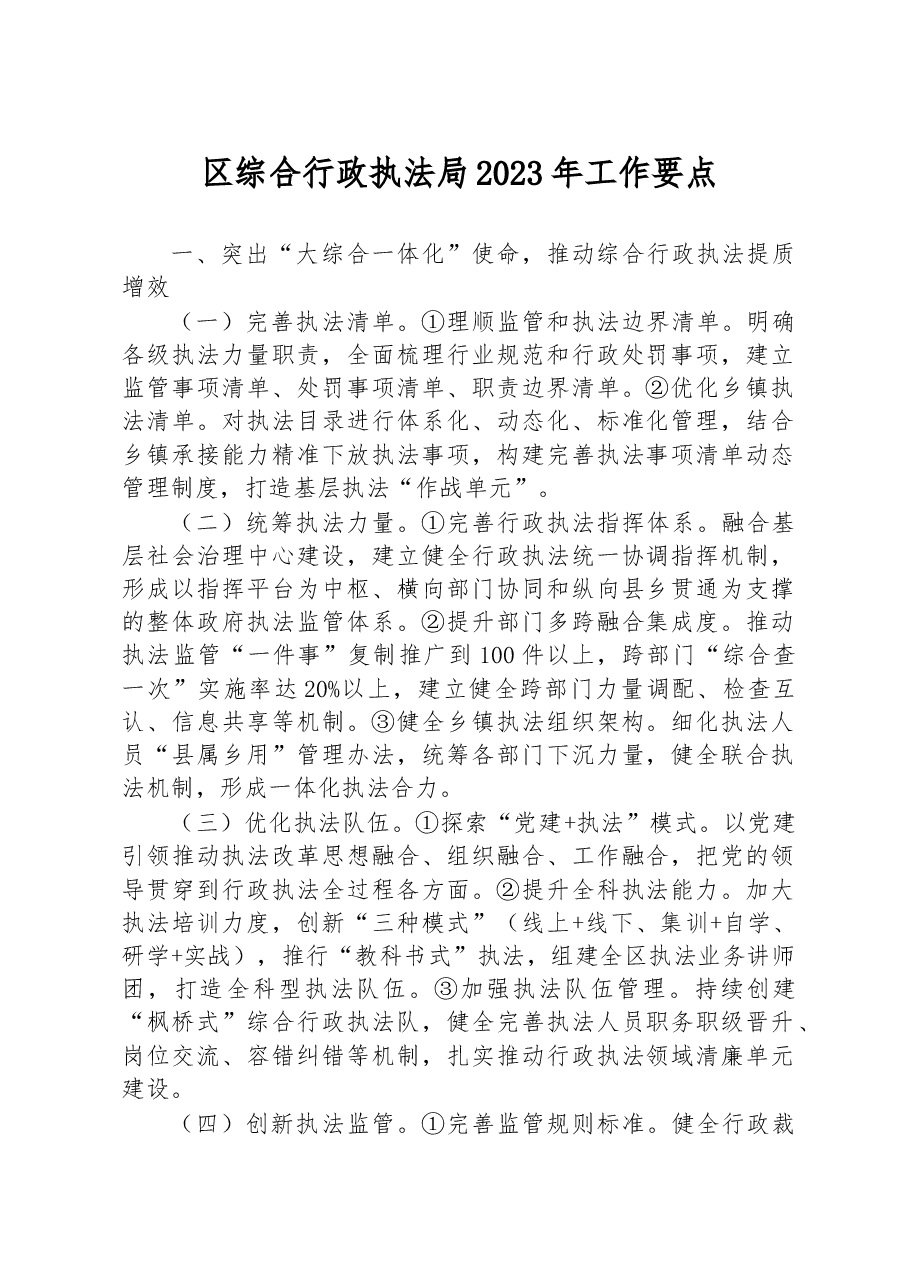 区综合行政执法局2023年工作要点

一、突出“大综合一体化”使命，推动综合行政执法提质增效

（一）完善执法清单。①理顺监管和执法边界清单。明确各级执法力量职责，全面梳理行业规范和行政处罚事项，建立监管事项清单、处罚事项清单、职责边界清单。②优化乡镇执法清单。对执法目录进行体系化、动态化、标准化管理，结合乡镇承接能力精准下放执法事项，构建完善执法事项清单动态管理制度，打造基层执法“作战单元”。

（二）统筹执法力量。①完善行政执法指挥体系。融合基层社会治理中心建设，建立健全行政执法统一协调指挥机制，形成以指挥平台为中枢、横向部门协同和纵向县乡贯通为支撑的整体政府执法监管体系。②提升部门多跨融合集成度。推动执法监管“一件事”复制推广到100件以上，跨部门“综合查一次”实施率达20%以上，建立健全跨部门力量调配、检查互认、信息共享等机制。③健全乡镇执法组织架构。细化执法人员“县属乡用”管理办法，统筹各部门下沉力量，健全联合执法机制，形成一体化执法合力。

（三）优化执法队伍。①探索“党建+执法”模式。以党建引领推动执法改革思想融合、组织融合、工作融合，把党的领导贯穿到行政执法全过程各方面。②提升全科执法能力。加大执法培训力度，创新“三种模式”（线上+线下、集训+自学、研学+实战），推行“教科书式”执法，组建全区执法业务讲师团，打造全科型执法队伍。③加强执法队伍管理。持续创建“枫桥式”综合行政执法队，健全完善执法人员职务职级晋升、岗位交流、容错纠错等机制，扎实推动行政执法领域清廉单元建设。

（四）创新执法监管。①完善监管规则标准。健全行政裁